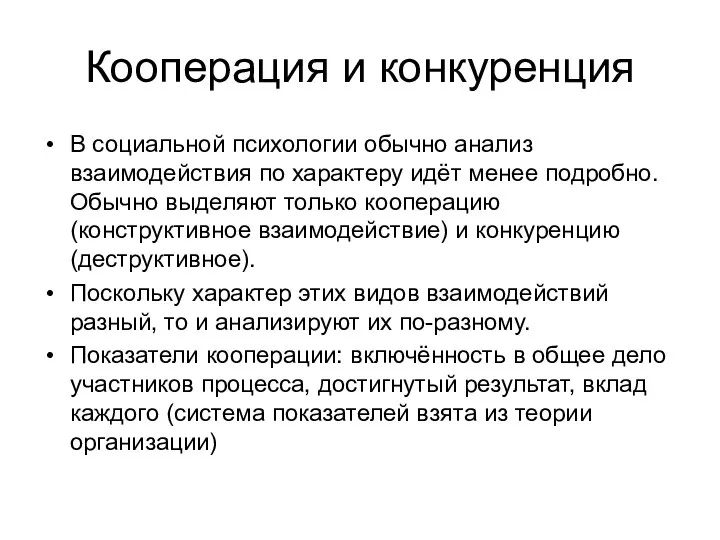 Кооперация и конкуренция

• В социальной психологии обычно анализ взаимодействия по характеру идёт менее подробно. Обычно выделяют только кооперацию (конструктивное взаимодействие) и конкуренцию (деструктивное).

• Поскольку характер этих видов взаимодействий разный, то и анализируют их по-разному.

• Показатели кооперации: включённость в общее дело участников процесса, достигнутый результат, вклад каждого (система показателей взята из теории организации)